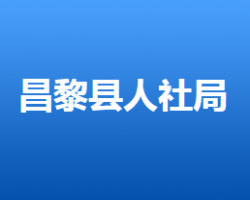 昌黎县人社局